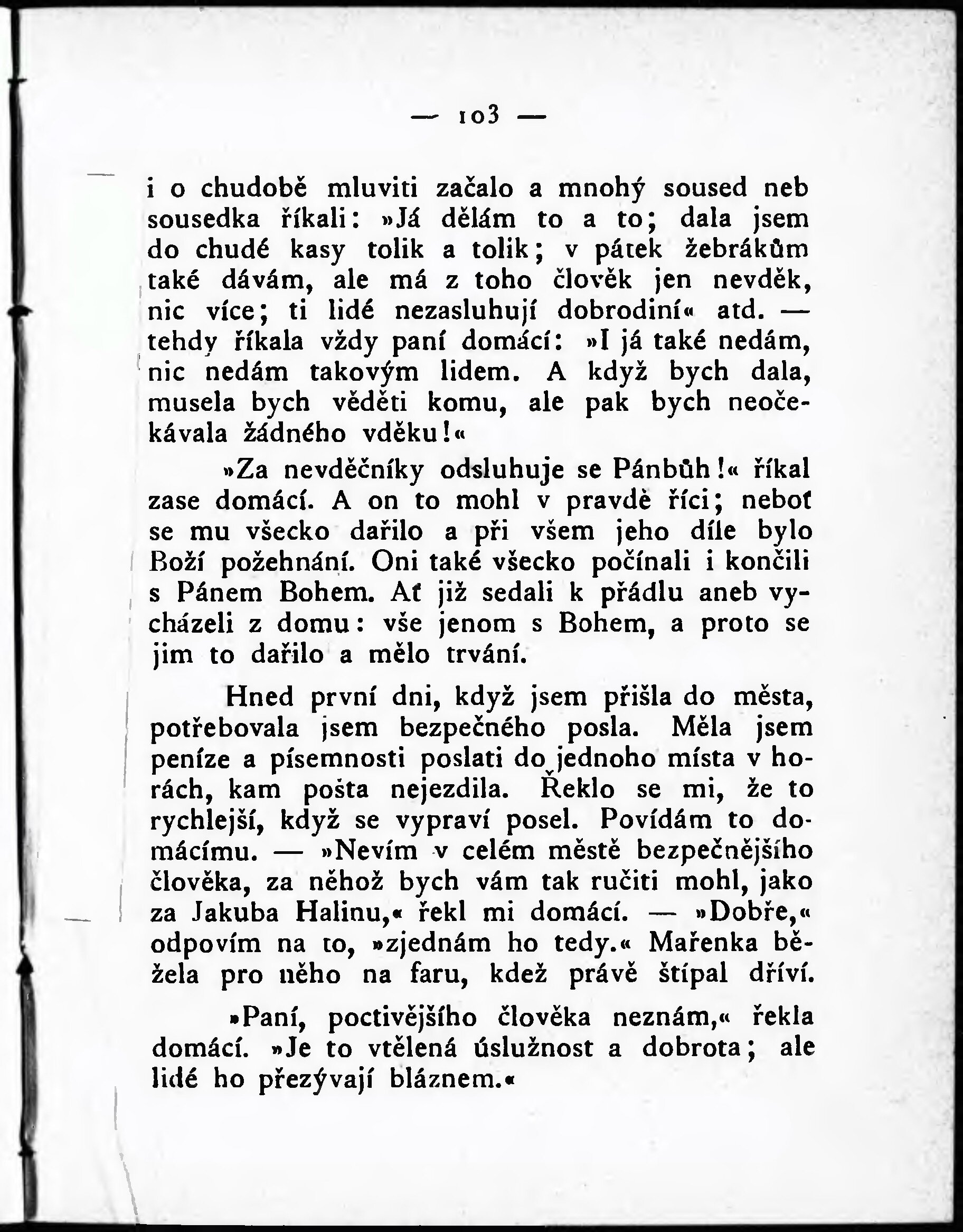 — 103 —

i o chudobě mluviti začalo a mnohý soused neb sousedka říkali: »Já dělám to a to; dala jsem do chudé kasy tolik a tolik; v pátek žebrákům také dávám, ale má z toho člověk jen nevděk, nic více; ti lidé nezasluhují dobrodiní« atd. — tehdy říkala vždy paní domácí: »I já také nedám, nic nedám takovým lidem. A když bych dala, musela bych věděti komu, ale pak bych neočekávala žádného vděku!«

»Za nevděčníky odsluhuje se Pánbůh!« říkal zase domácí. A on to mohl v pravdě říci; neboť se mu všecko dařilo a při všem jeho díle bylo Boží požehnání. Oni také všecko počínali i končili s Pánem Bohem. Ať již sedali k přádlu aneb vycházeli z domu: vše jenom s Bohem, a proto se jim to dařilo a mělo trvání.

Hned první dni, když jsem přišla do města, potřebovala jsem bezpečného posla. Měla jsem peníze a písemnosti poslati do jednoho místa v horách, kam pošta nejezdila. Řeklo se mi, že to rychlejší, když se vypraví posel. Povídám to domácímu. — »Nevím v celém městě bezpečnějšího člověka, za něhož bych vám tak ručiti mohl, jako za Jakuba Halinu,« řekl mi domácí. — »Dobře,« odpovím na to, »zjednám ho tedy.« Mařenka běžela pro něho na faru, kdež právě štípal dříví.

»Paní, poctivějšího člověka neznám,« řekla domácí. »Je to vtělená úslužnost a dobrota; ale lidé ho přezývají bláznem.«